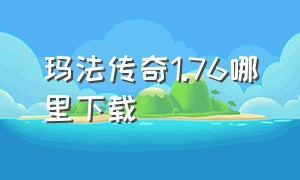 玛法传奇1.76哪里下载